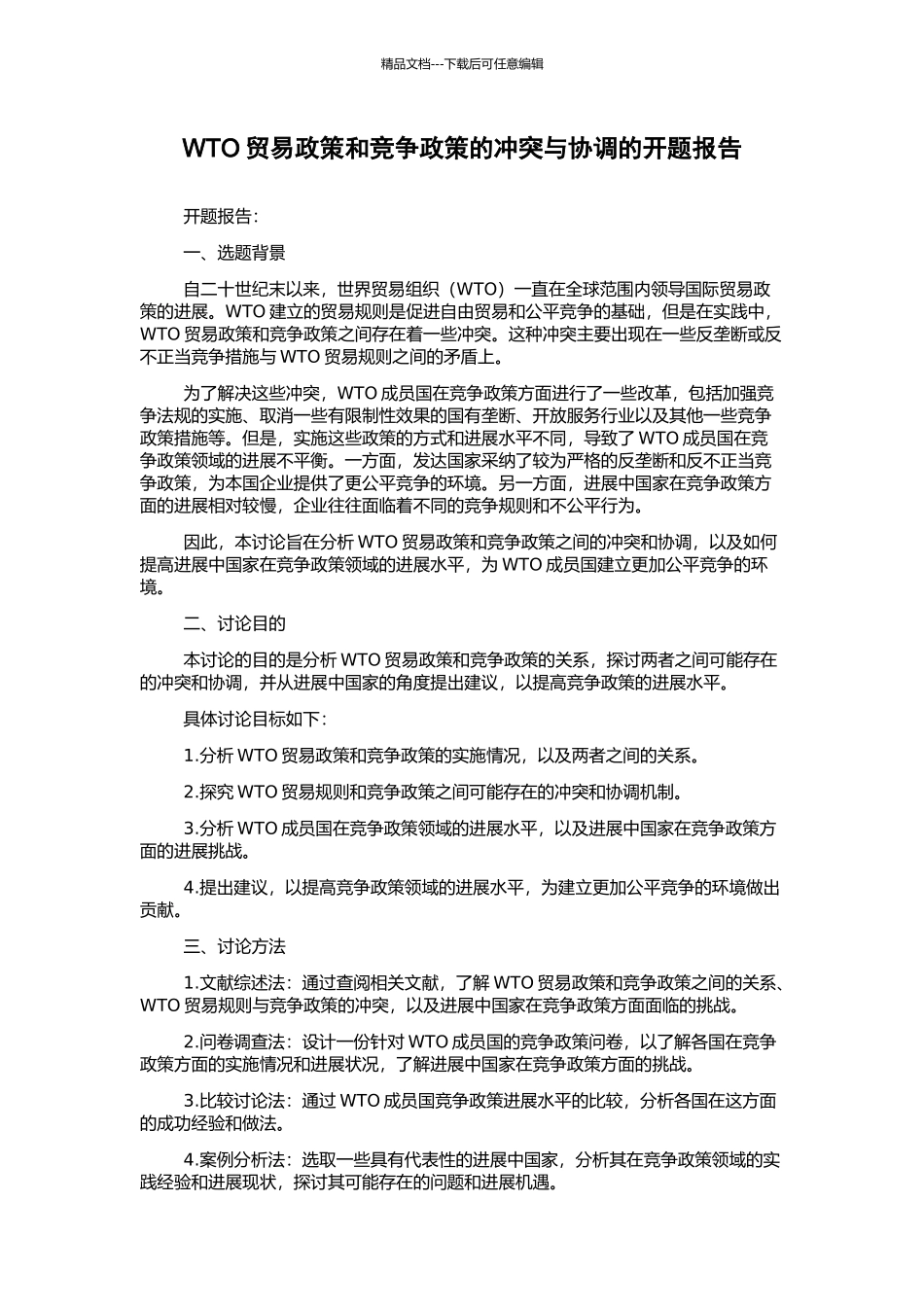 精品文档---下载后可任意编辑

WTO 贸易政策和竞争政策的冲突与协调的开题报告

开题报告：

一、选题背景

自二十世纪末以来，世界贸易组织（WTO）一直在全球范围内领导国际贸易政策的进展。WTO 建立的贸易规则是促进自由贸易和公平竞争的基础，但是在实践中，WTO 贸易政策和竞争政策之间存在着一些冲突。这种冲突主要出现在一些反垄断或反不正当竞争措施与 WTO 贸易规则之间的矛盾上。

为了解决这些冲突，WTO 成员国在竞争政策方面进行了一些改革，包括加强竞争法规的实施、取消一些有限制性效果的国有垄断、开放服务行业以及其他一些竞争政策措施等。但是，实施这些政策的方式和进展水平不同，导致了 WTO 成员国在竞争政策领域的进展不平衡。一方面，发达国家采纳了较为严格的反垄断和反不正当竞争政策，为本国企业提供了更公平竞争的环境。另一方面，进展中国家在竞争政策方面的进展相对较慢，企业往往面临着不同的竞争规则和不公平行为。

因此，本讨论旨在分析 WTO 贸易政策和竞争政策之间的冲突和协调，以及如何提高进展中国家在竞争政策领域的进展水平，为 WTO 成员国建立更加公平竞争的环境。

二、讨论目的

本讨论的目的是分析 WTO 贸易政策和竞争政策的关系，探讨两者之间可能存在的冲突和协调，并从进展中国家的角度提出建议，以提高竞争政策的进展水平。

具体讨论目标如下：

1.分析 WTO 贸易政策和竞争政策的实施情况，以及两者之间的关系。

2.探究 WTO 贸易规则和竞争政策之间可能存在的冲突和协调机制。

3.分析 WTO 成员国在竞争政策领域的进展水平，以及进展中国家在竞争政策方面的进展挑战。

4.提出建议，以提高竞争政策领域的进展水平，为建立更加公平竞争的环境做出贡献。

三、讨论方法

1.文献综述法：通过查阅相关文献，了解 WTO 贸易政策和竞争政策之间的关系、WTO 贸易规则与竞争政策的冲突，以及进展中国家在竞争政策方面面临的挑战。

2.问卷调查法：设计一份针对 WTO 成员国的竞争政策问卷，以了解各国在竞争政策方面的实施情况和进展状况，了解进展中国家在竞争政策方面的挑战。

3.比较讨论法：通过 WTO 成员国竞争政策进展水平的比较，分析各国在这方面的成功经验和做法。

4.案例分析法：选取一些具有代表性的进展中国家，分析其在竞争政策领域的实践经验和进展现状，探讨其可能存在的问题和进展机遇。